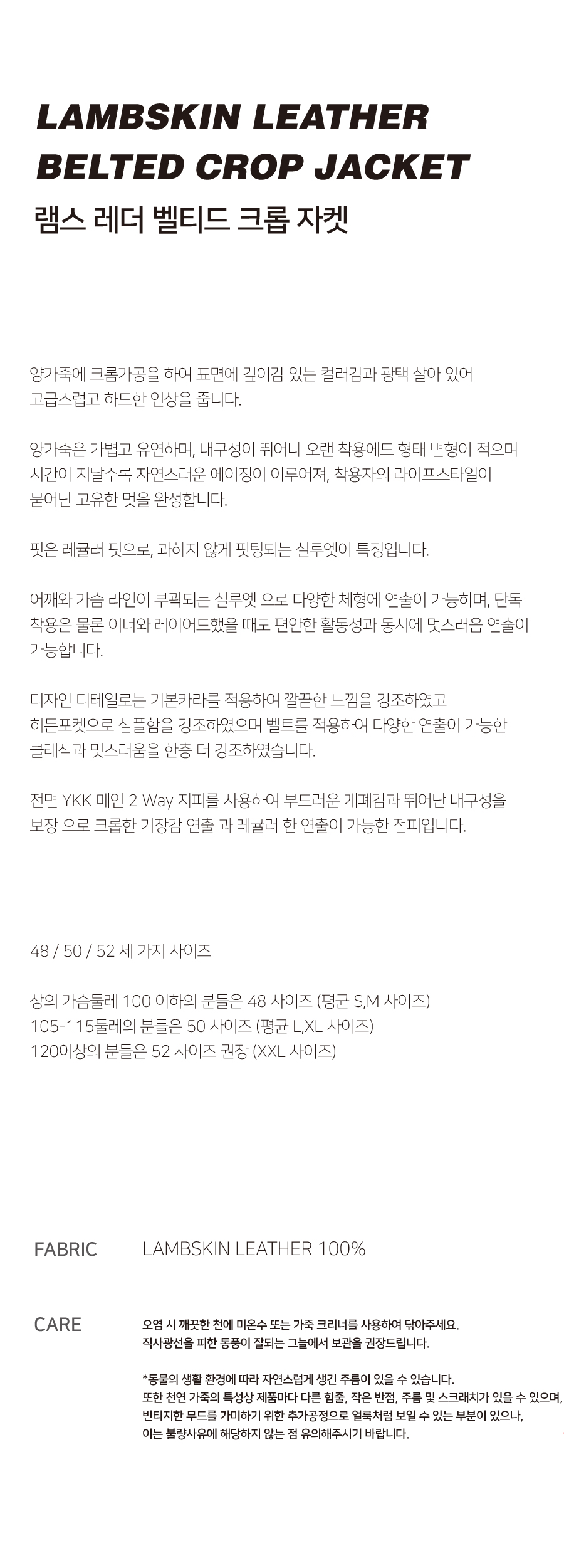 LAMBSKIN LEATHER
BELTED CROP JACKET
램스 레더 벨티드 크롭 자켓

양가죽에 크롬가공을 하여 표면에 깊이감 있는 컬러감과 광택 살아 있어 고급스럽고 하드한 인상을 줍니다.

양가죽은 가볍고 유연하며, 내구성이 뛰어나 오랜 착용에도 형태 변형이 적으며 시간이 지날수록 자연스러운 에이징이 이루어져, 착용자의 라이프스타일이 묻어난 고유한 멋을 완성합니다.

핏은 레귤러 핏으로, 과하지 않게 핏팅되는 실루엣이 특징입니다.

어깨와 가슴 라인이 부곽되는 실루엣 으로 다양한 체형에 연출이 가능하며, 단독 착용은 물론 이너와 레이어드했을 때도 편안한 활동성과 동시에 멋스러움 연출이 가능합니다.

디자인 디테일로는 기본카라를 적용하여 깔끔한 느낌을 강조하였고 히든포켓으로 심플함을 강조하였으며 벨트를 적용하여 다양한 연출이 가능한 클래식과 멋스러움을 한층 더 강조하였습니다.

전면 YKK 메인 2 Way 지퍼를 사용하여 부드러운 개폐감과 뛰어난 내구성을 보장 으로 크롭한 기장감 연출 과 레귤러 한 연출이 가능한 점퍼입니다.

48 / 50 / 52 세 가지 사이즈

상의 가슴둘레 100 이하의 분들은 48 사이즈 (평균 S,M 사이즈)
105-115둘레의 분들은 50 사이즈 (평균 L,XL 사이즈)
120이상의 분들은 52 사이즈 권장 (XXL 사이즈)

FABRIC
LAMBSKIN LEATHER 100%

CARE
오염 시 깨끗한 천에 미온수 또는 가죽 크리너를 사용하여 닦아주세요.
직사광선을 피한 통풍이 잘되는 그늘에서 보관을 권장드립니다.

*동물의 생활 환경에 따라 자연스럽게 생긴 주름이 있을 수 있습니다.
또한 천연 가죽의 특성상 제품마다 다른 힘줄, 작은 반점, 주름 및 스크래치가 있을 수 있으며,
빈티지한 무드를 가미하기 위한 추가공정으로 얼룩처럼 보일 수 있는 부분이 있으나,
이는 불량사유에 해당하지 않는 점 유의해주시기 바랍니다.